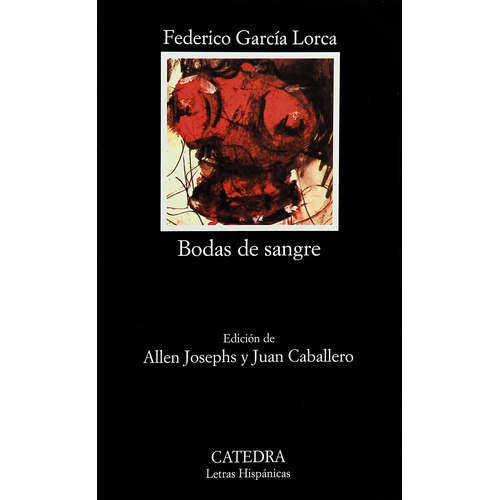 Federico García Lorca

Bodas de sangre

Edición de
Allen Josephs y Juan Caballero

CATEDRA
Letras Hispánicas